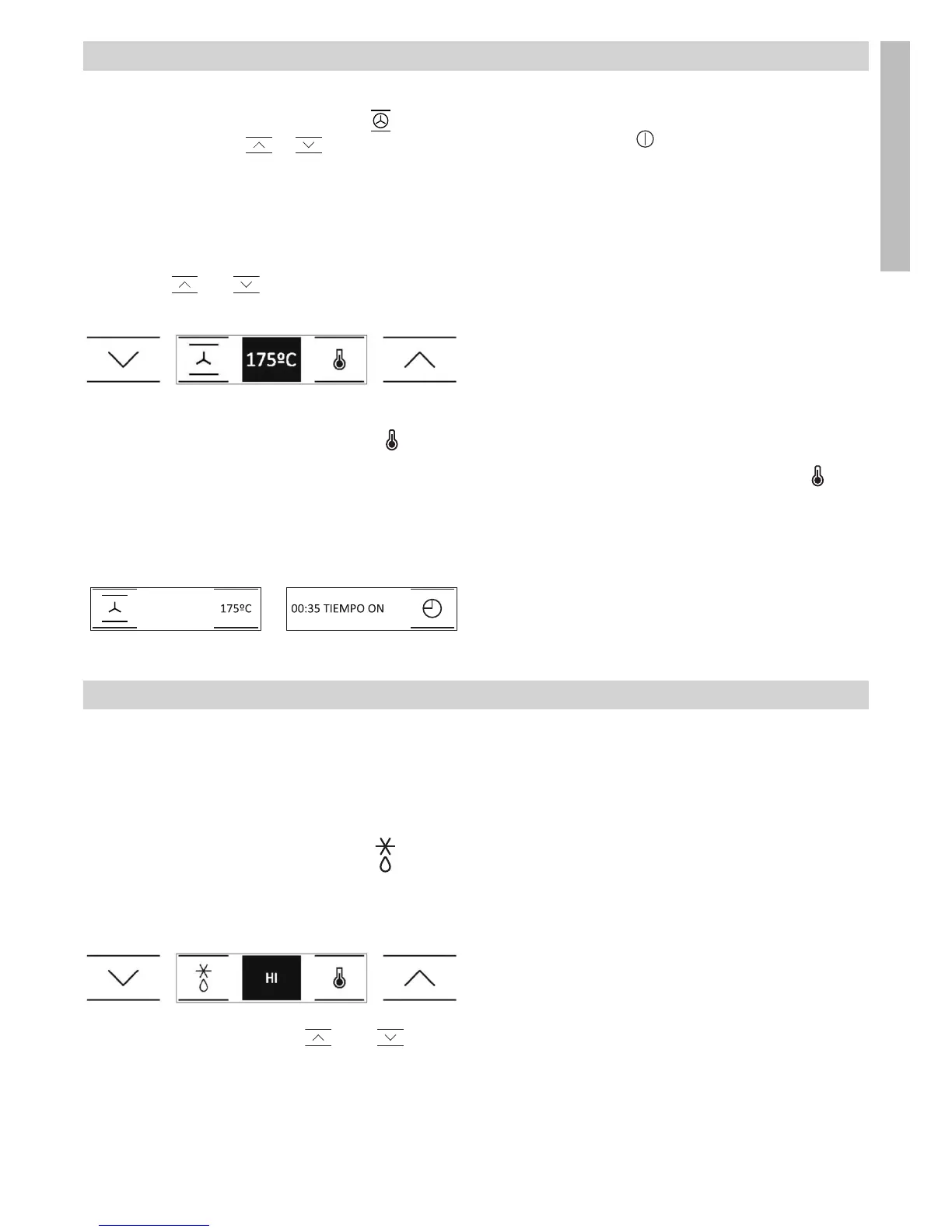 175ºC

175ºC

00:35 TIEMPO ON

HI